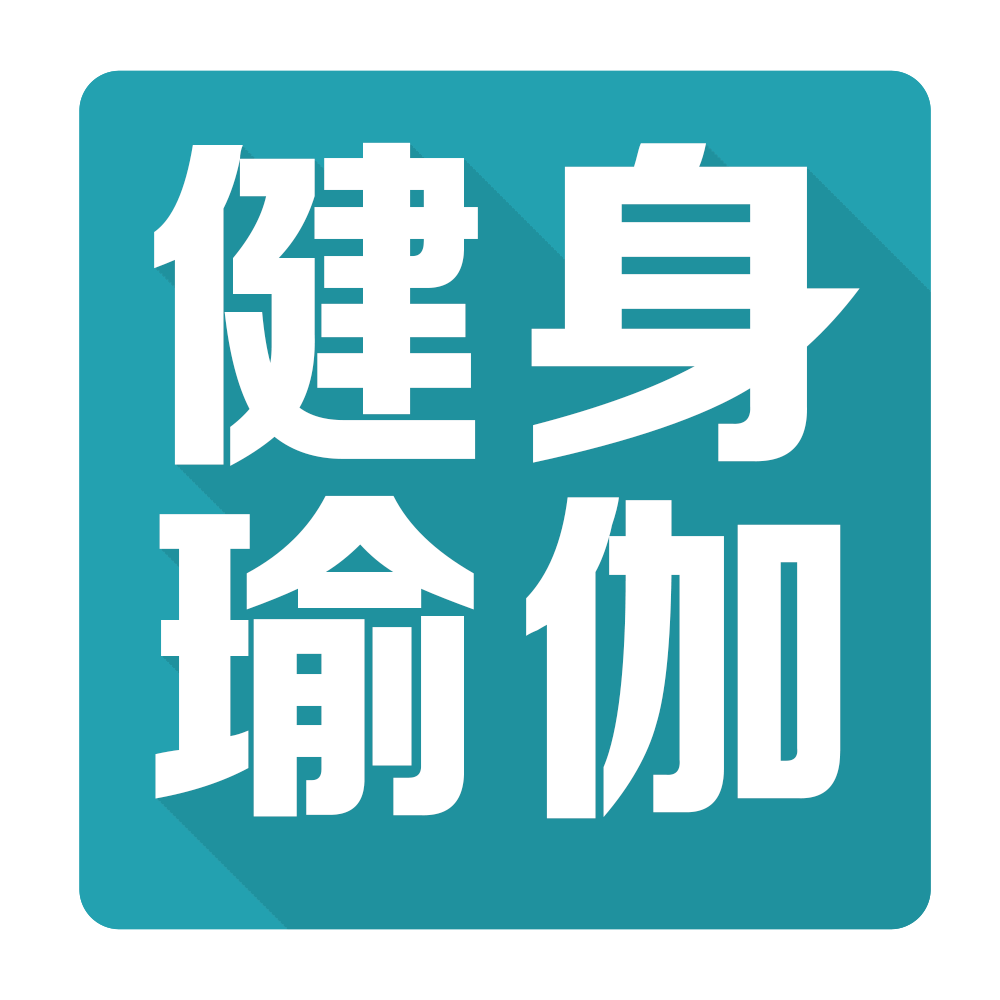 健身
瑜伽